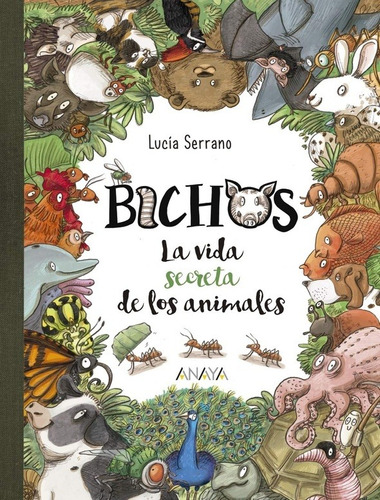 Lucía Serrano

BICHOS
La vida
secreta
de los animales

ANAYA